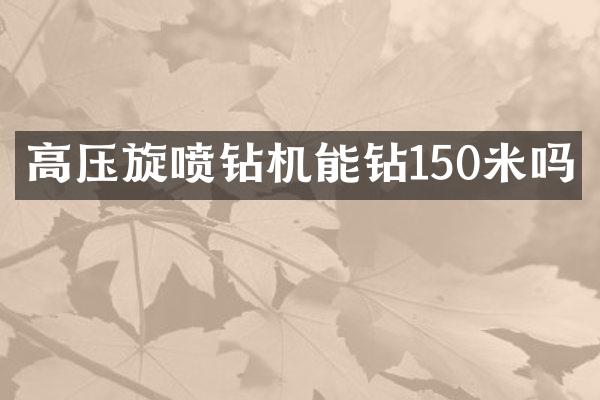 高压旋喷钻机能钻150米吗